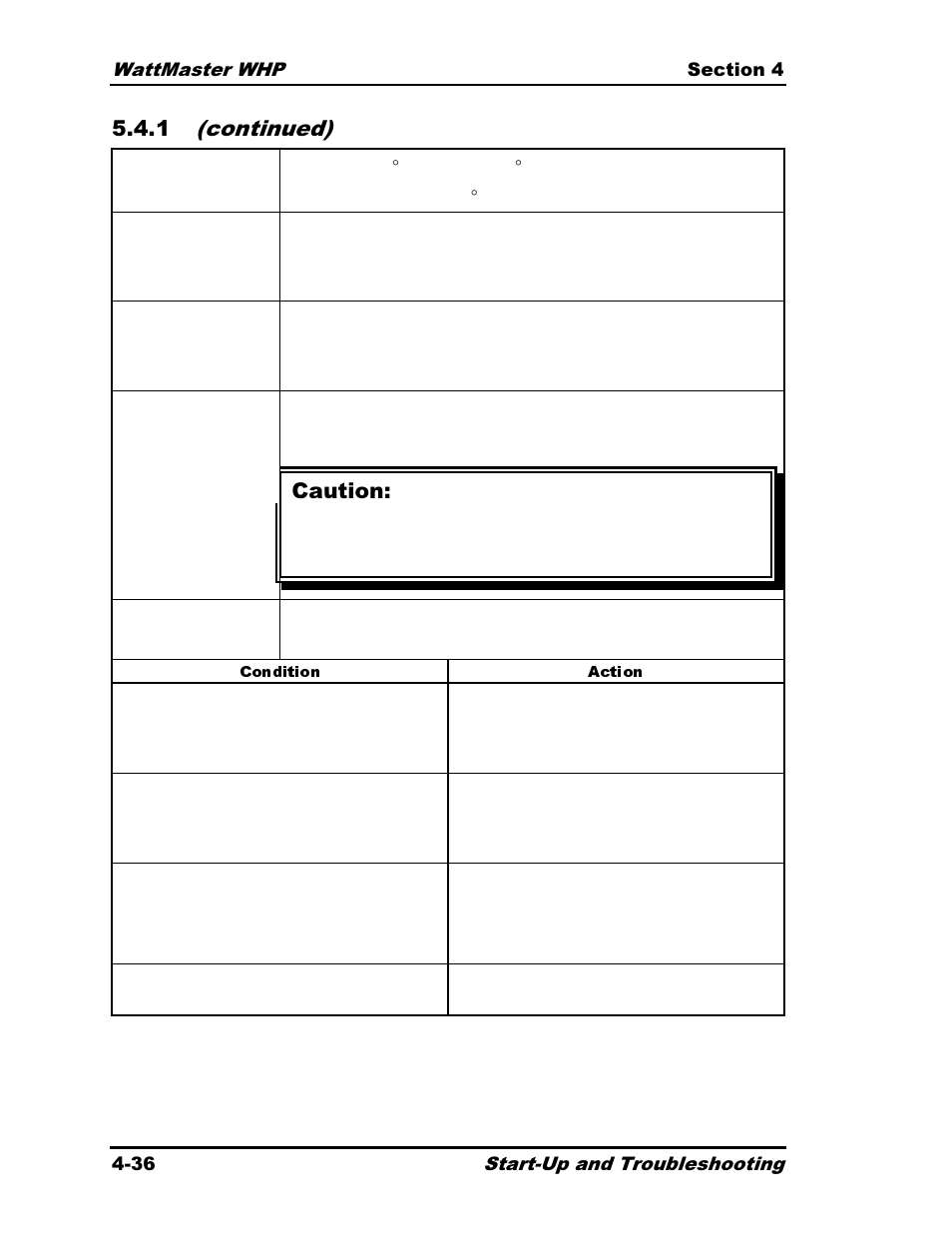 WattMaster WHP Section 4

5.4.1 (continued)

Caution:

| Condition | Action |
|---|---|
| | |
| | |
| | |
| | |

4-36 Start-Up and Troubleshooting